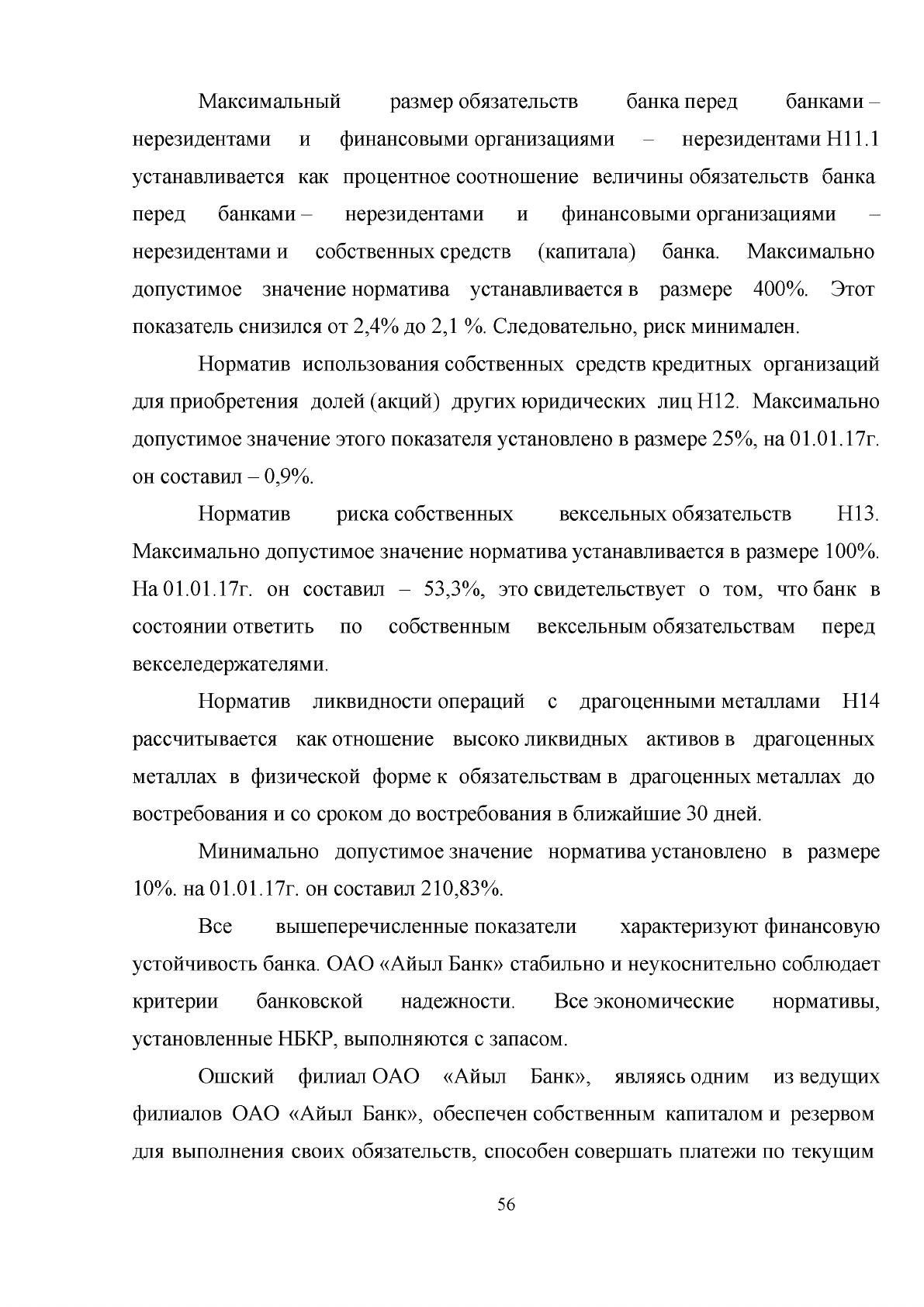 Максимальный размер обязательств банка перед банками – нерезидентами и финансовыми организациями – нерезидентами Н11.1 устанавливается как процентное соотношение величины обязательств банка перед банками – нерезидентами и финансовыми организациями – нерезидентами и собственных средств (капитала) банка. Максимально допустимое значение норматива устанавливается в размере 400%. Этот показатель снизился от 2,4% до 2,1 %. Следовательно, риск минимален.

Норматив использования собственных средств кредитных организаций для приобретения долей (акций) других юридических лиц Н12. Максимально допустимое значение этого показателя установлено в размере 25%, на 01.01.17г. он составил – 0,9%.

Норматив риска собственных вексельных обязательств Н13. Максимально допустимое значение норматива устанавливается в размере 100%. На 01.01.17г. он составил – 53,3%, это свидетельствует о том, что банк в состоянии ответить по собственным вексельным обязательствам перед векселедержателями.

Норматив ликвидности операций с драгоценными металлами Н14 рассчитывается как отношение высоко ликвидных активов в драгоценных металлах в физической форме к обязательствам в драгоценных металлах до востребования и со сроком до востребования в ближайшие 30 дней.

Минимально допустимое значение норматива установлено в размере 10%. на 01.01.17г. он составил 210,83%.

Все вышеперечисленные показатели характеризуют финансовую устойчивость банка. ОАО «Айыл Банк» стабильно и неукоснительно соблюдает критерии банковской надежности. Все экономические нормативы, установленные НБКР, выполняются с запасом.

Ошский филиал ОАО «Айыл Банк», являясь одним из ведущих филиалов ОАО «Айыл Банк», обеспечен собственным капиталом и резервом для выполнения своих обязательств, способен совершать платежи по текущим

56